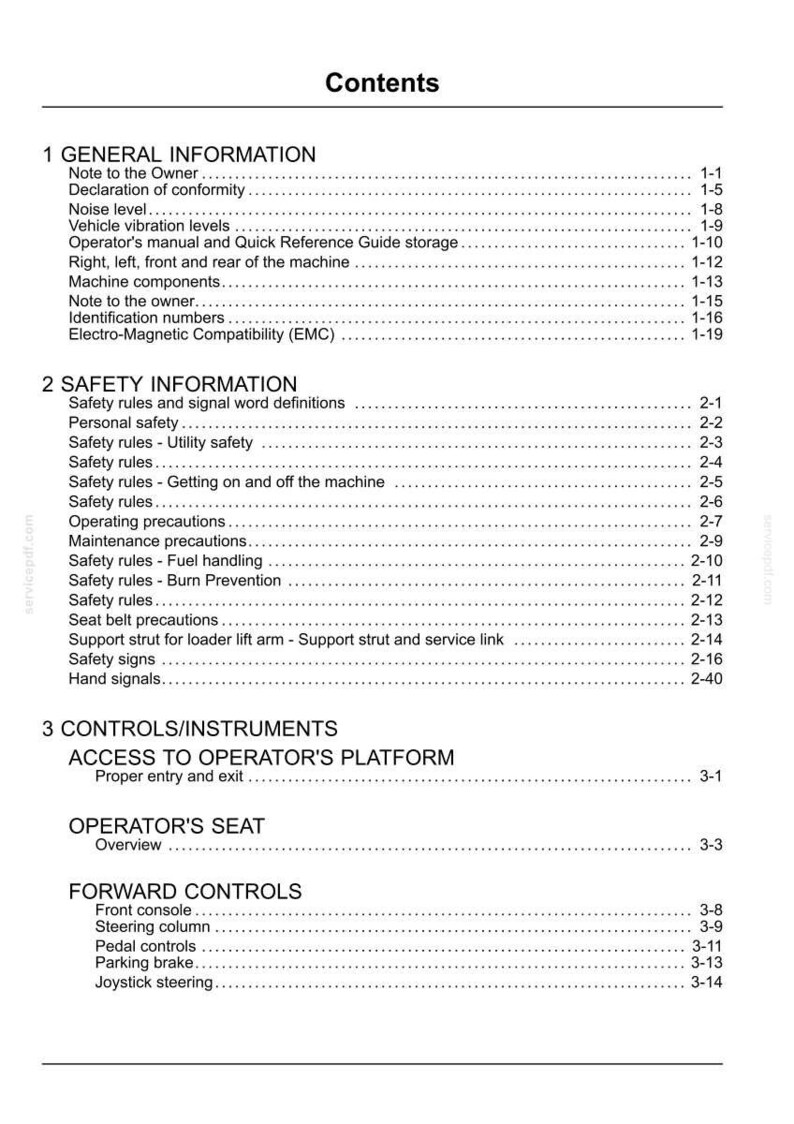 Contents

1 GENERAL INFORMATION
Note to the Owner 1-1
Declaration of conformity 1-5
Noise level 1-8
Vehicle vibration levels 1-9
Operator's manual and Quick Reference Guide storage 1-10
Right, left, front and rear of the machine 1-12
Machine components 1-13
Note to the owner 1-15
Identification numbers 1-16
Electro-Magnetic Compatibility (EMC) 1-19

2 SAFETY INFORMATION
Safety rules and signal word definitions 2-1
Personal safety 2-2
Safety rules - Utility safety 2-3
Safety rules 2-4
Safety rules - Getting on and off the machine 2-5
Safety rules 2-6
Operating precautions 2-7
Maintenance precautions 2-9
Safety rules - Fuel handling 2-10
Safety rules - Burn Prevention 2-11
Safety rules 2-12
Seat belt precautions 2-13
Support strut for loader lift arm - Support strut and service link 2-14
Safety signs 2-16
Hand signals 2-40

3 CONTROLS/INSTRUMENTS

ACCESS TO OPERATOR'S PLATFORM
Proper entry and exit 3-1

OPERATOR'S SEAT
Overview 3-3

FORWARD CONTROLS
Front console 3-8
Steering column 3-9
Pedal controls 3-11
Parking brake 3-13
Joystick steering 3-14

servicepdf.com